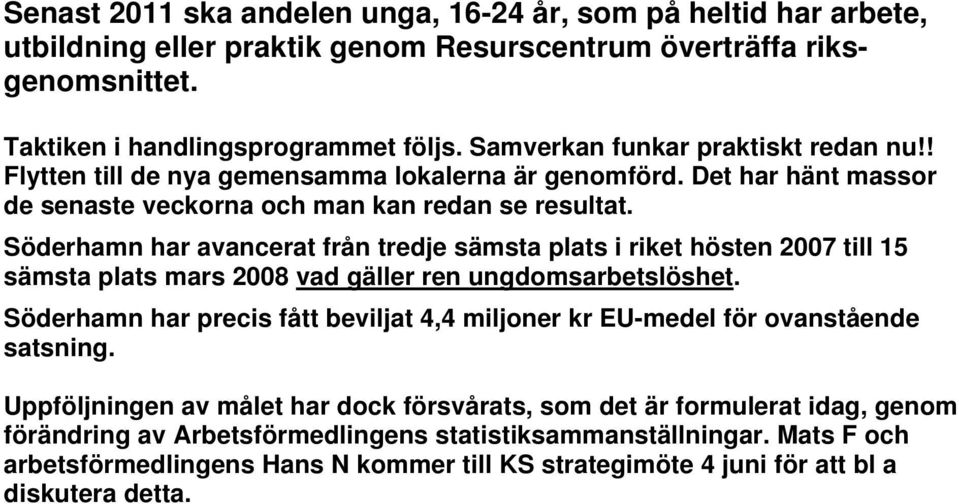 Senast 2011 ska andelen unga, 16-24 år, som på heltid har arbete, utbildning eller praktik genom Resurscentrum överträffa riksgenomsnittet.

Taktiken i handlingsprogrammet följs. Samverkan funkar praktiskt redan nu!! Flytten till de nya gemensamma lokalerna är genomförd. Det har hänt massor de senaste veckorna och man kan redan se resultat.

Söderhamn har avancerat från tredje sämsta plats i riket hösten 2007 till 15 sämsta plats mars 2008 vad gäller ren ungdomsarbetslöshet.

Söderhamn har precis fått beviljat 4,4 miljoner kr EU-medel för ovanstående satsning.

Uppföljningen av målet har dock försvårats, som det är formulerat idag, genom förändring av Arbetsförmedlingens statistiksammanställningar. Mats F och arbetsförmedlingens Hans N kommer till KS strategimöte 4 juni för att bl a diskutera detta.